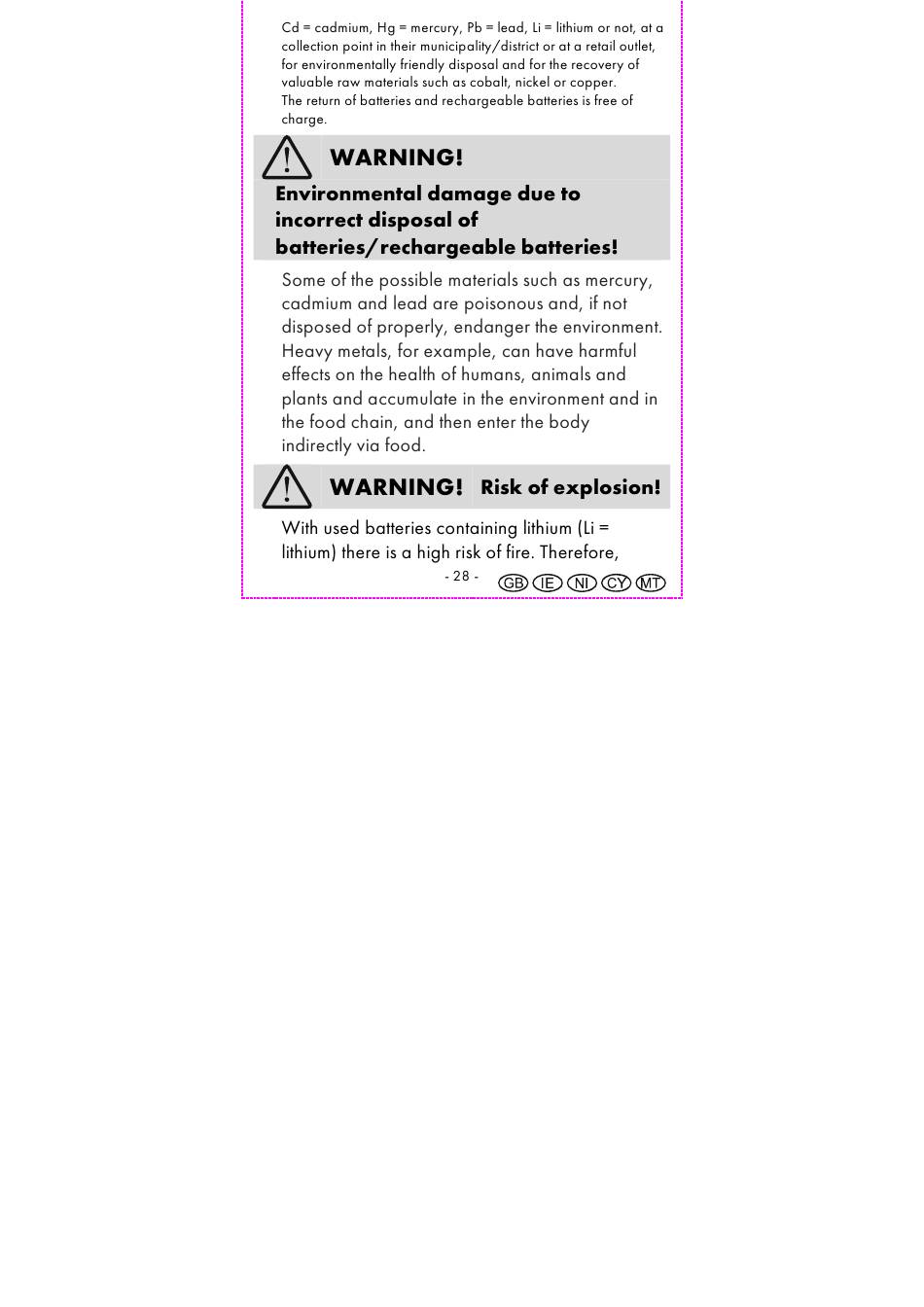 Cd = cadmium, Hg = mercury, Pb = lead, Li = lithium or not, at a collection point in their municipality/district or at a retail outlet, for environmentally friendly disposal and for the recovery of valuable raw materials such as cobalt, nickel or copper.
The return of batteries and rechargeable batteries is free of charge.

WARNING!

Environmental damage due to incorrect disposal of batteries/rechargeable batteries!

Some of the possible materials such as mercury, cadmium and lead are poisonous and, if not disposed of properly, endanger the environment. Heavy metals, for example, can have harmful effects on the health of humans, animals and plants and accumulate in the environment and in the food chain, and then enter the body indirectly via food.

WARNING! Risk of explosion!

With used batteries containing lithium (Li = lithium) there is a high risk of fire. Therefore,

- 28 -

GB IE NI CY MT